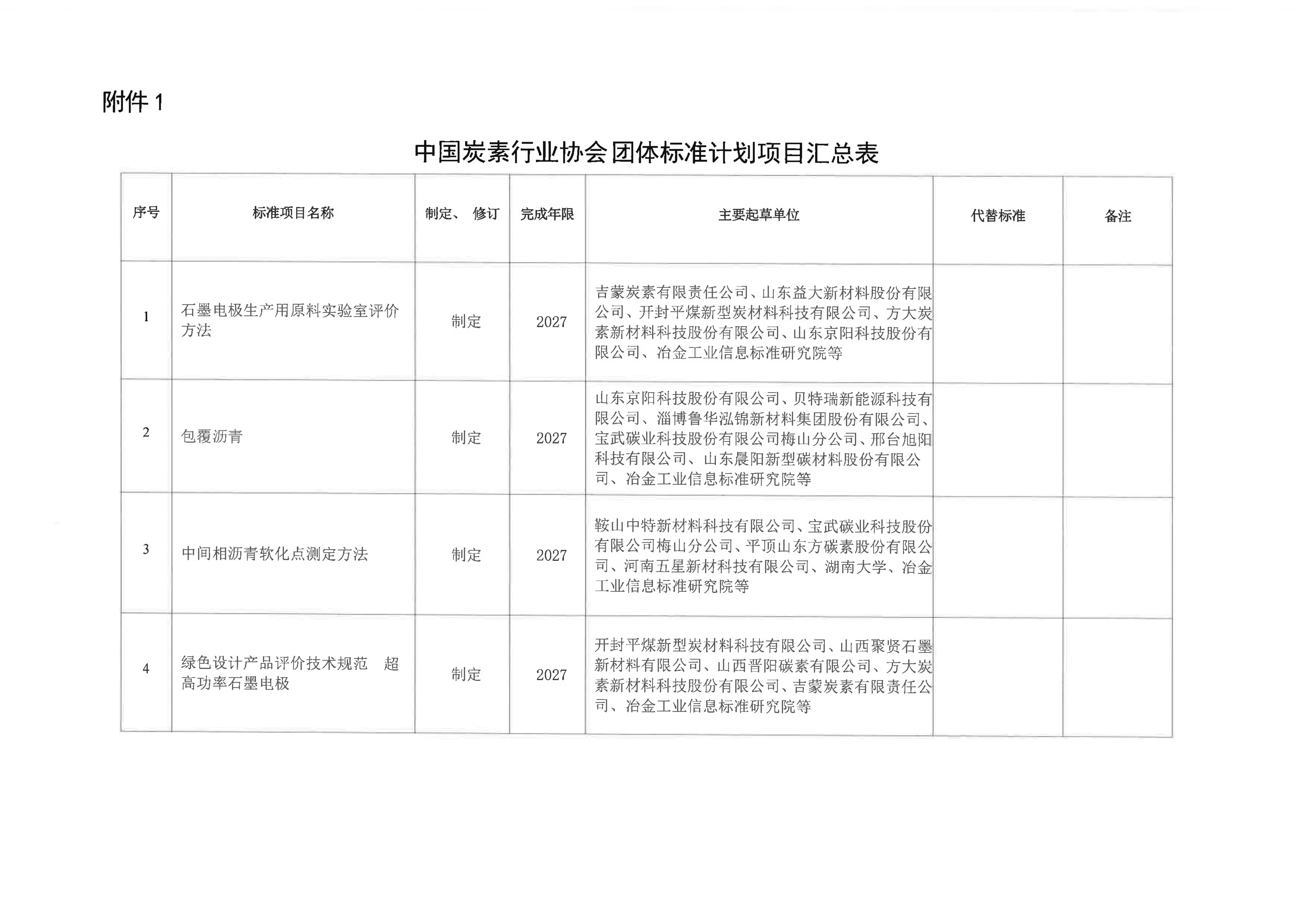 附件 1

中国炭素行业协会团体标准计划项目汇总表

| 序号 | 标准项目名称 | 制定、 修订 | 完成年限 | 主要起草单位 | 代替标准 | 备注 |
|---|---|---|---|---|---|---|
| 1 | 石墨电极生产用原料实验室评价方法 | 制定 | 2027 | 吉蒙炭素有限责任公司、山东益大新材料股份有限公司、开封平煤新型炭材料科技有限公司、方大炭素新材料科技股份有限公司、山东京阳科技股份有限公司、冶金工业信息标准研究院等 | | |
| 2 | 包覆沥青 | 制定 | 2027 | 山东京阳科技股份有限公司、贝特瑞新能源科技有限公司、淄博鲁华泓锦新材料集团股份有限公司、宝武碳业科技股份有限公司梅山分公司、邢台旭阳科技有限公司、山东晨阳新型碳材料股份有限公司、冶金工业信息标准研究院等 | | |
| 3 | 中间相沥青软化点测定方法 | 制定 | 2027 | 鞍山中特新材料科技有限公司、宝武碳业科技股份有限公司梅山分公司、平顶山东方碳素股份有限公司、河南五星新材科技有限公司、湖南大学、冶金工业信息标准研究院等 | | |
| 4 | 绿色设计产品评价技术规范 超高功率石墨电极 | 制定 | 2027 | 开封平煤新型炭材料科技有限公司、山西聚贤石墨新材料有限公司、山西晋阳碳素有限公司、方大炭素新材料科技股份有限公司、吉蒙炭素有限责任公司、冶金工业信息标准研究院等 | | |